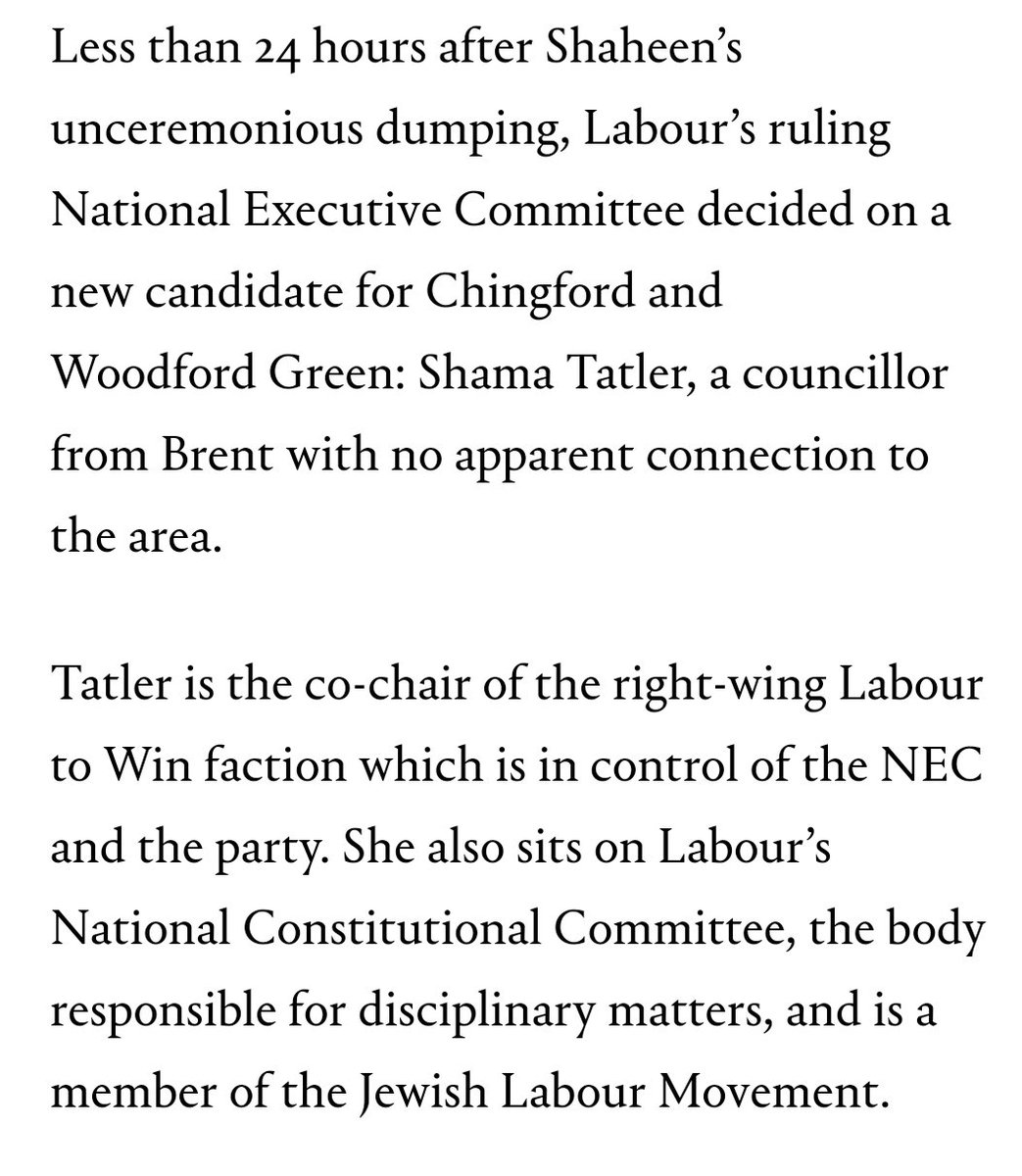 Less than 24 hours after Shaheen's unceremonious dumping, Labour's ruling National Executive Committee decided on a new candidate for Chingford and Woodford Green: Shama Tatler, a councillor from Brent with no apparent connection to the area.

Tatler is the co-chair of the right-wing Labour to Win faction which is in control of the NEC and the party. She also sits on Labour's National Constitutional Committee, the body responsible for disciplinary matters, and is a member of the Jewish Labour Movement.